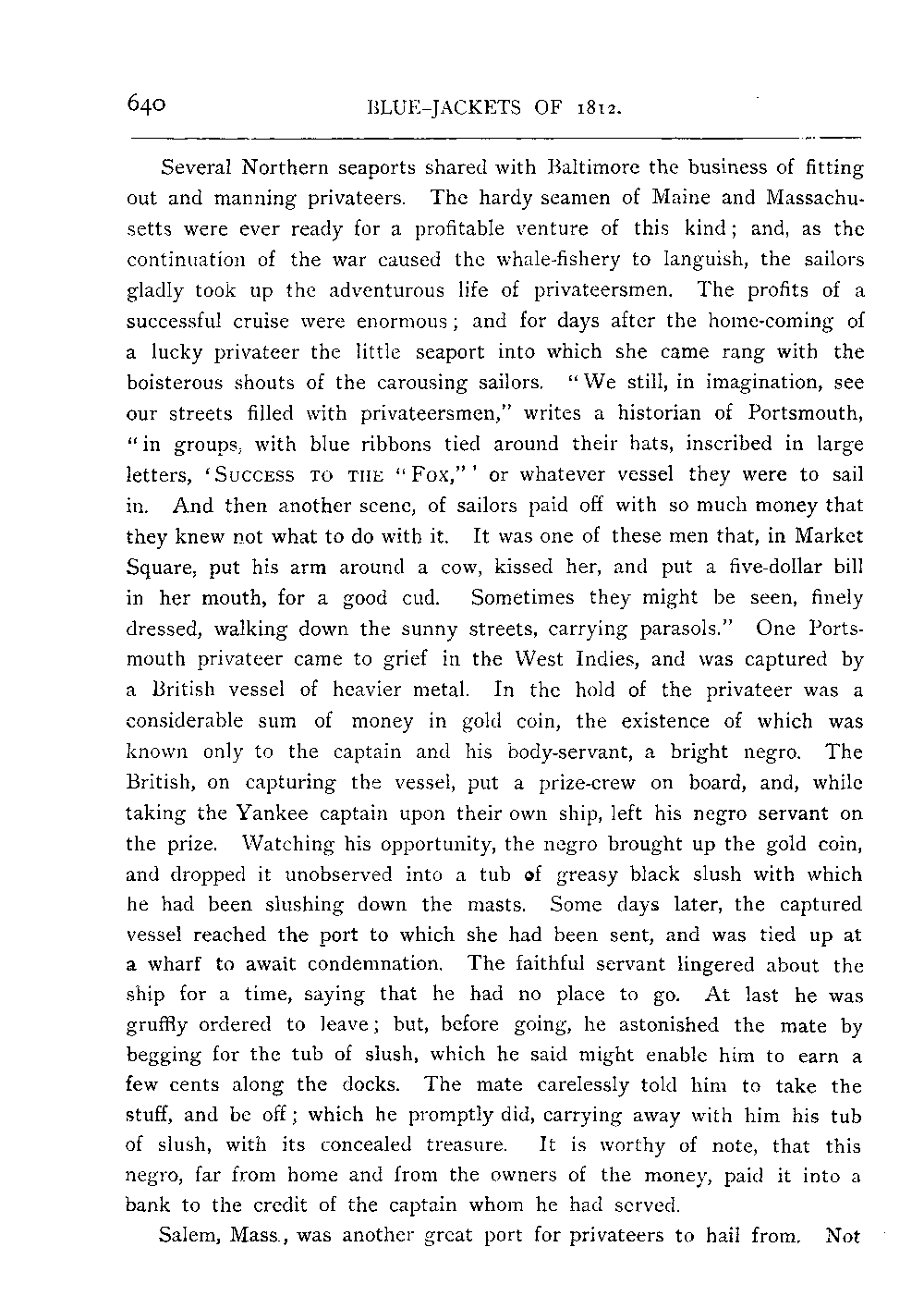 640 BLUE-JACKETS OF 1812.

Several Northern seaports shared with Baltimore the business of fitting out and manning privateers. The hardy seamen of Maine and Massachusetts were ever ready for a profitable venture of this kind; and, as the continuation of the war caused the whale-fishery to languish, the sailors gladly took up the adventurous life of privateersmen. The profits of a successful cruise were enormous; and for days after the home-coming of a lucky privateer the little seaport into which she came rang with the boisterous shouts of the carousing sailors. "We still, in imagination, see our streets filled with privateersmen," writes a historian of Portsmouth, "in groups, with blue ribbons tied around their hats, inscribed in large letters, 'SUCCESS TO THE "FOX,"' or whatever vessel they were to sail in. And then another scene, of sailors paid off with so much money that they knew not what to do with it. It was one of these men that, in Market Square, put his arm around a cow, kissed her, and put a five-dollar bill in her mouth, for a good cud. Sometimes they might be seen, finely dressed, walking down the sunny streets, carrying parasols." One Portsmouth privateer came to grief in the West Indies, and was captured by a British vessel of heavier metal. In the hold of the privateer was a considerable sum of money in gold coin, the existence of which was known only to the captain and his body-servant, a bright negro. The British, on capturing the vessel, put a prize-crew on board, and, while taking the Yankee captain upon their own ship, left his negro servant on the prize. Watching his opportunity, the negro brought up the gold coin, and dropped it unobserved into a tub of greasy black slush with which he had been slushing down the masts. Some days later, the captured vessel reached the port to which she had been sent, and was tied up at a wharf to await condemnation. The faithful servant lingered about the ship for a time, saying that he had no place to go. At last he was gruffly ordered to leave; but, before going, he astonished the mate by begging for the tub of slush, which he said might enable him to earn a few cents along the docks. The mate carelessly told him to take the stuff, and be off; which he promptly did, carrying away with him his tub of slush, with its concealed treasure. It is worthy of note, that this negro, far from home and from the owners of the money, paid it into a bank to the credit of the captain whom he had served.

Salem, Mass., was another great port for privateers to hail from. Not